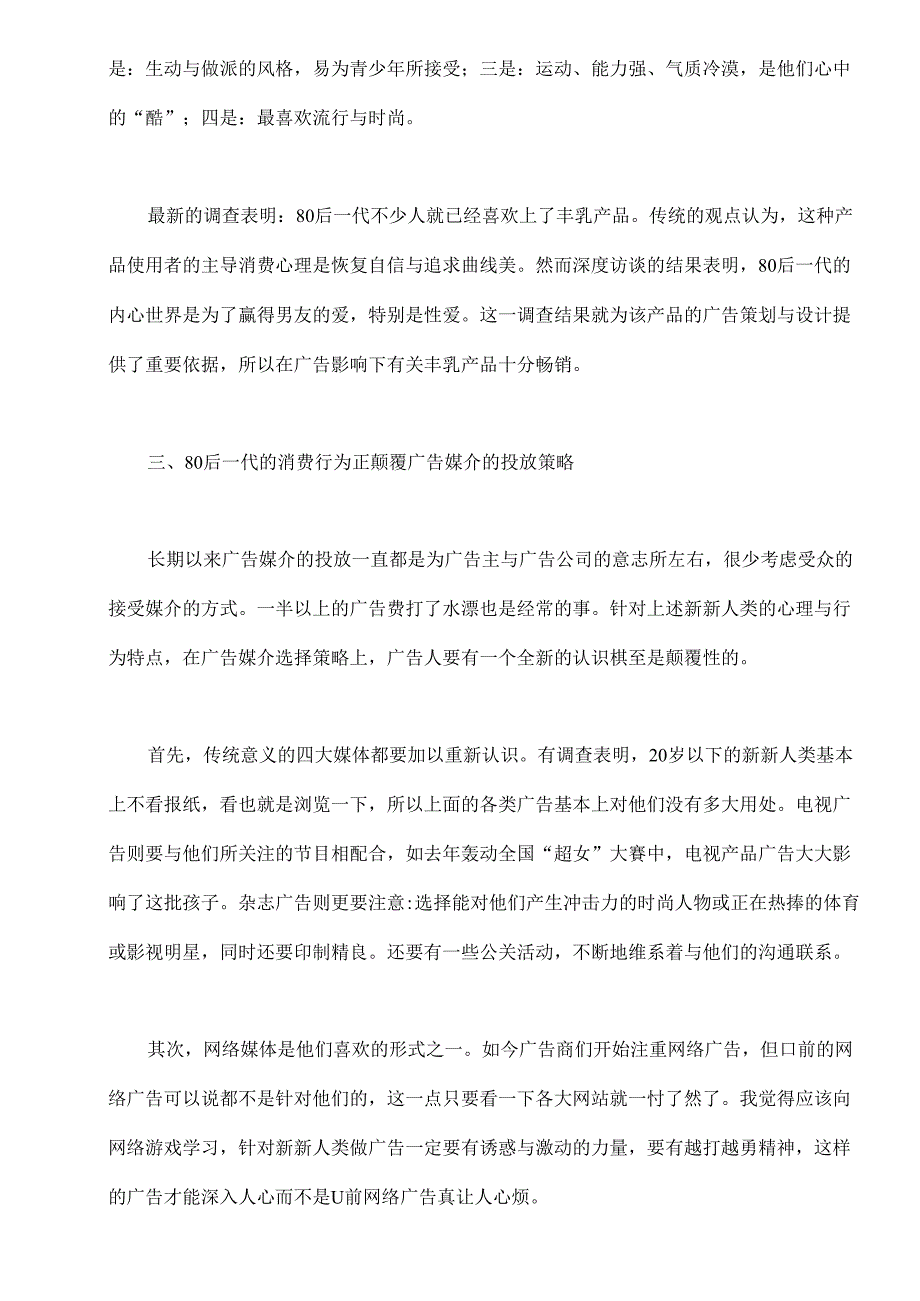 是：生动与做派的风格，易为青少年所接受；三是：运动、能力强、气质冷漠，是他们心中的“酷”；四是：最喜欢流行与时尚。

最新的调查表明：80后一代不少人就已经喜欢上了丰乳产品。传统的观点认为，这种产品使用者的主导消费心理是恢复自信与追求曲线美。然而深度访谈的结果表明，80后一代的内心世界是为了赢得男友的爱，特别是性爱。这一调查结果就为该产品的广告策划与设计提供了重要依据，所以在广告影响下有关丰乳产品十分畅销。

三、80后一代的消费行为正颠覆广告媒介的投放策略

长期以来广告媒介的投放一直都是为广告主与广告公司的意志所左右，很少考虑受众的接受媒介的方式。一半以上的广告费打了水漂也是经常的事。针对上述新新人类的心理与行为特点，在广告媒介选择策略上，广告人要有一个全新的认识棋至是颠覆性的。

首先，传统意义的四大媒体都要加以重新认识。有调查表明，20岁以下的新新人类基本上不看报纸，看也就是浏览一下，所以上面的各类广告基本上对他们没有多大用处。电视广告则要与他们所关注的节目相配合，如去年轰动全国“超女”大赛中，电视产品广告大大影响了这批孩子。杂志广告则更要注意:选择能对他们产生冲击力的时尚人物或正在热捧的体育或影视明星，同时还要印制精良。还要有一些公关活动，不断地维系着与他们的沟通联系。

其次，网络媒体是他们喜欢的形式之一。如今广告商们开始注重网络广告，但口前的网络广告可以说都不是针对他们的，这一点只要看一下各大网站就一忖了然了。我觉得应该向网络游戏学习，针对新新人类做广告一定要有诱惑与激动的力量，要有越打越勇精神，这样的广告才能深入人心而不是U前网络广告真让人心烦。